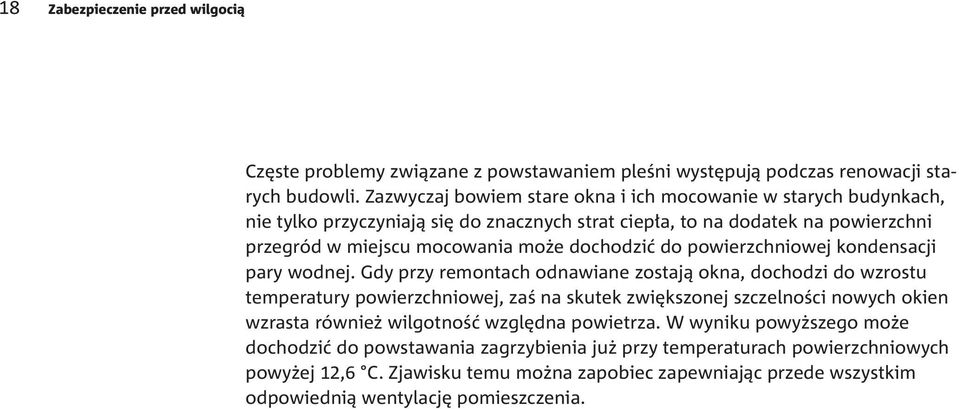 18 Zabezpieczenie przed wilgocią

Częste problemy związane z powstawaniem pleśni występują podczas renowacji starych budowli. Zazwyczaj bowiem stare okna i ich mocowanie w starych budynkach, nie tylko przyczyniają się do znacznych strat ciepła, to na dodatek na powierzchni przegród w miejscu mocowania może dochodzić do powierzchniowej kondensacji pary wodnej. Gdy przy remontach odnawiane zostają okna, dochodzi do wzrostu temperatury powierzchniowej, zaś na skutek zwiększonej szczelności nowych okien wzrasta również wilgotność względna powietrza. W wyniku powyższego może dochodzić do powstawania zagrzybienia już przy temperaturach powierzchniowych powyżej 12,6 °C. Zjawisku temu można zapobiec zapewniając przede wszystkim odpowiednią wentylację pomieszczenia.